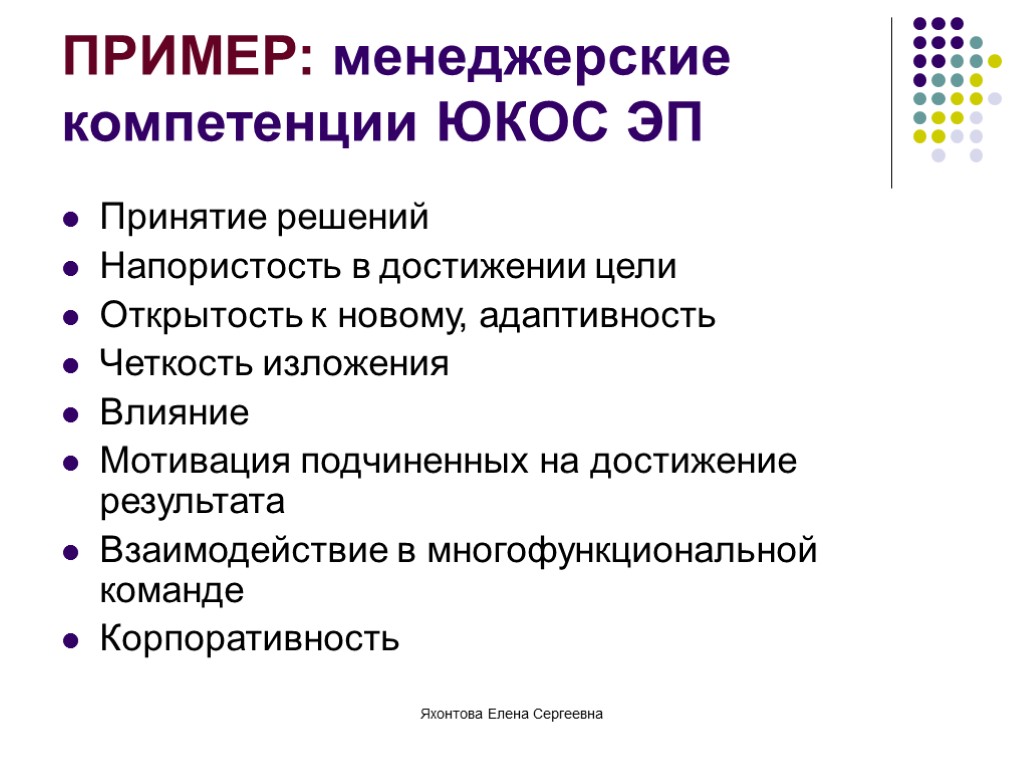 ПРИМЕР: менеджерские компетенции ЮКОС ЭП

- Принятие решений
- Напористость в достижении цели
- Открытость к новому, адаптивность
- Четкость изложения
- Влияние
- Мотивация подчиненных на достижение результата
- Взаимодействие в многофункциональной команде
- Корпоративность

Яхонтова Елена Сергеевна